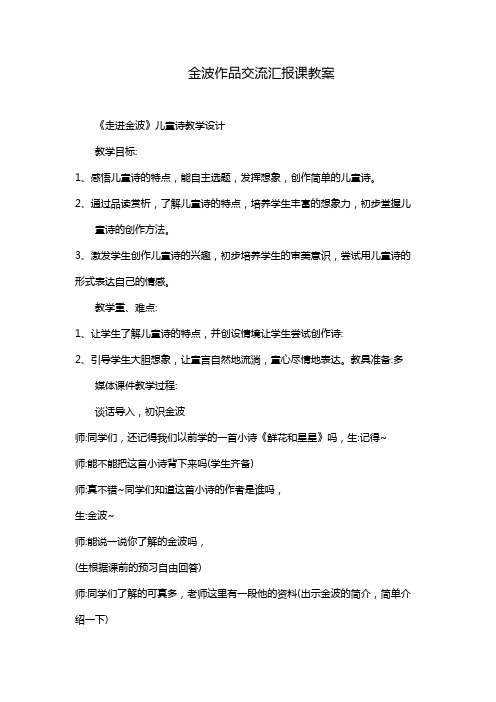 金波作品交流汇报课教案

《走进金波》儿童诗教学设计

教学目标:

1、感悟儿童诗的特点，能自主选题，发挥想象，创作简单的儿童诗。

2、通过品读赏析，了解儿童诗的特点，培养学生丰富的想象力，初步掌握儿童诗的创作方法。

3、激发学生创作儿童诗的兴趣，初步培养学生的审美意识，尝试用儿童诗的形式表达自己的情感。

教学重、难点:

1、让学生了解儿童诗的特点，并创设情境让学生尝试创作诗:

2、引导学生大胆想象，让童言自然地流淌，童心尽情地表达。教具准备:多媒体课件教学过程:

谈话导入，初识金波

师:同学们，还记得我们以前学的一首小诗《鲜花和星星》吗，生:记得~

师:能不能把这首小诗背下来吗(学生齐备)

师:真不错~同学们知道这首小诗的作者是谁吗，

生:金波~

师:能说一说你了解的金波吗，

(生根据课前的预习自由回答)

师:同学们了解的可真多，老师这里有一段他的资料(出示金波的简介，简单介绍一下)